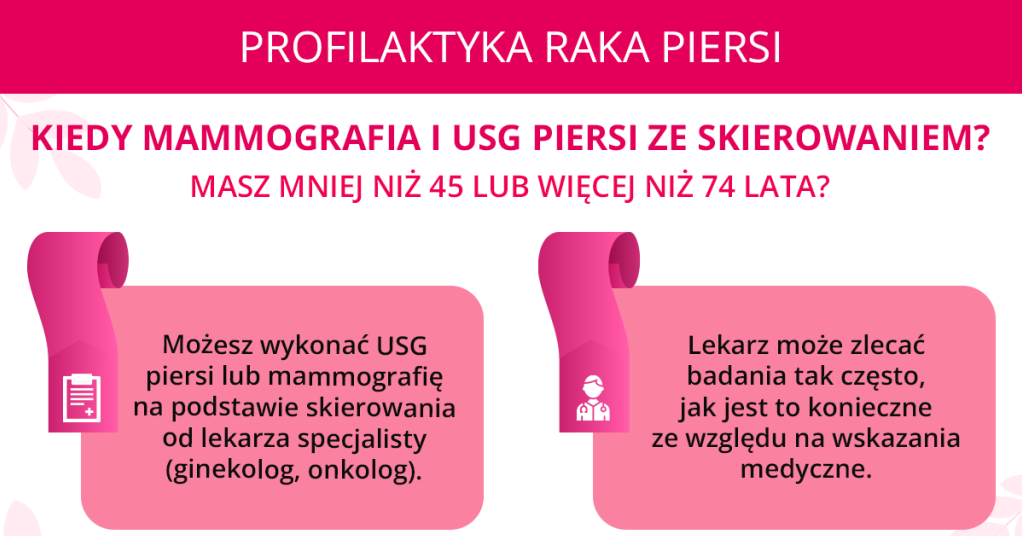 PROFILAKTYKA RAKA PIERSI

KIEDY MAMMOGRAFIA I USG PIERSI ZE SKIEROWANIEM?

MASZ MNIEJ NIŻ 45 LUB WIĘCEJ NIŻ 74 LATA?

Możesz wykonać USG piersi lub mammografię na podstawie skierowania od lekarza specjalisty (ginekolog, onkolog).

Lekarz może zlecać badania tak często, jak jest to konieczne ze względu na wskazania medyczne.